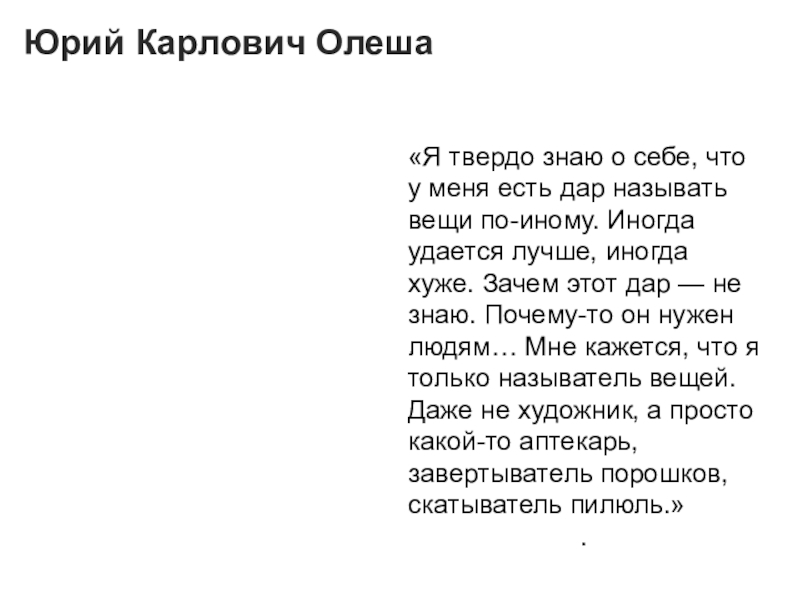 Юрий Карлович Олеша

«Я твердо знаю о себе, что у меня есть дар называть вещи по-иному. Иногда удается лучше, иногда хуже. Зачем этот дар — не знаю. Почему-то он нужен людям… Мне кажется, что я только называтель вещей. Даже не художник, а просто какой-то аптекарь, завертыватель порошков, скатыватель пилюль.»

.